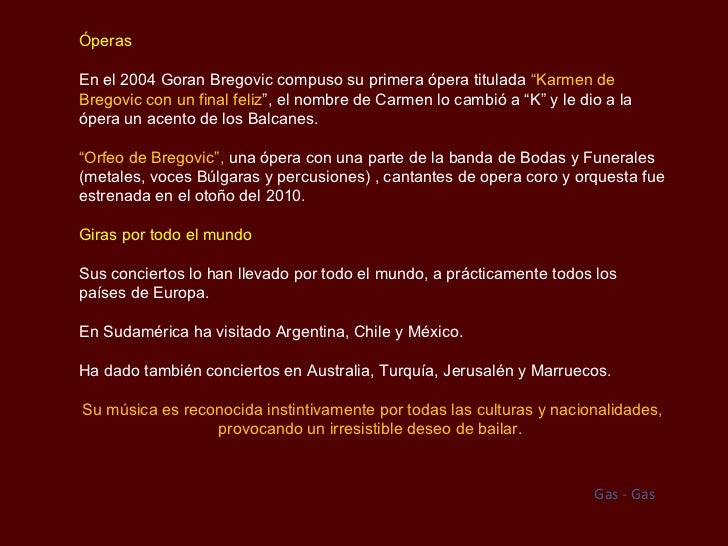 Óperas

En el 2004 Goran Bregovic compuso su primera ópera titulada "Karmen de Bregovic con un final feliz", el nombre de Carmen lo cambió a "K" y le dio a la ópera un acento de los Balcanes.

"Orfeo de Bregovic", una ópera con una parte de la banda de Bodas y Funerales (metales, voces Búlgaras y percusiones) , cantantes de opera coro y orquesta fue estrenada en el otoño del 2010.

Giras por todo el mundo

Sus conciertos lo han llevado por todo el mundo, a prácticamente todos los países de Europa.

En Sudamérica ha visitado Argentina, Chile y México.

Ha dado también conciertos en Australia, Turquía, Jerusalén y Marruecos.

Su música es reconocida instintivamente por todas las culturas y nacionalidades, provocando un irresistible deseo de bailar.

Gas - Gas